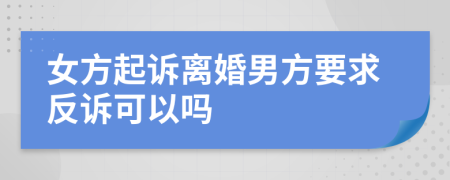 女方起诉离婚男方要求反诉可以吗